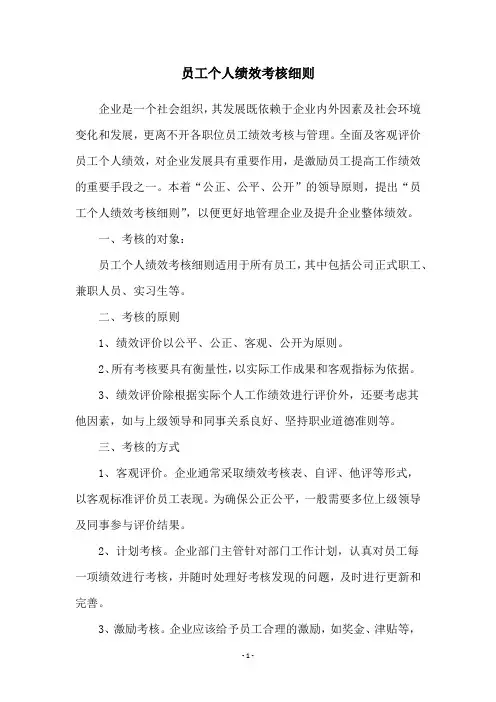 员工个人绩效考核细则

企业是一个社会组织，其发展既依赖于企业内外因素及社会环境变化和发展，更离不开各职位员工绩效考核与管理。全面及客观评价员工个人绩效，对企业发展具有重要作用，是激励员工提高工作绩效的重要手段之一。本着“公正、公平、公开”的领导原则，提出“员工个人绩效考核细则”，以便更好地管理企业及提升企业整体绩效。

一、考核的对象：

员工个人绩效考核细则适用于所有员工，其中包括公司正式职工、兼职人员、实习生等。

二、考核的原则

1、绩效评价以公平、公正、客观、公开为原则。

2、所有考核要具有衡量性，以实际工作成果和客观指标为依据。

3、绩效评价除根据实际个人工作绩效进行评价外，还要考虑其他因素，如与上级领导和同事关系良好、坚持职业道德准则等。

三、考核的方式

1、客观评价。企业通常采取绩效考核表、自评、他评等形式，以客观标准评价员工表现。为确保公正公平，一般需要多位上级领导及同事参与评价结果。

2、计划考核。企业部门主管针对部门工作计划，认真对员工每一项绩效进行考核，并随时处理好考核发现的问题，及时进行更新和完善。

3、激励考核。企业应该给予员工合理的激励，如奖金、津贴等，

-1-